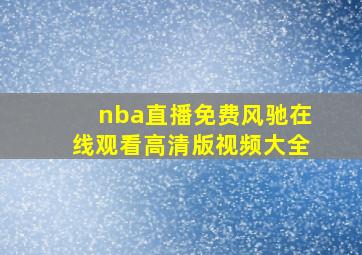 nba直播免费风驰在线观看高清版视频大全